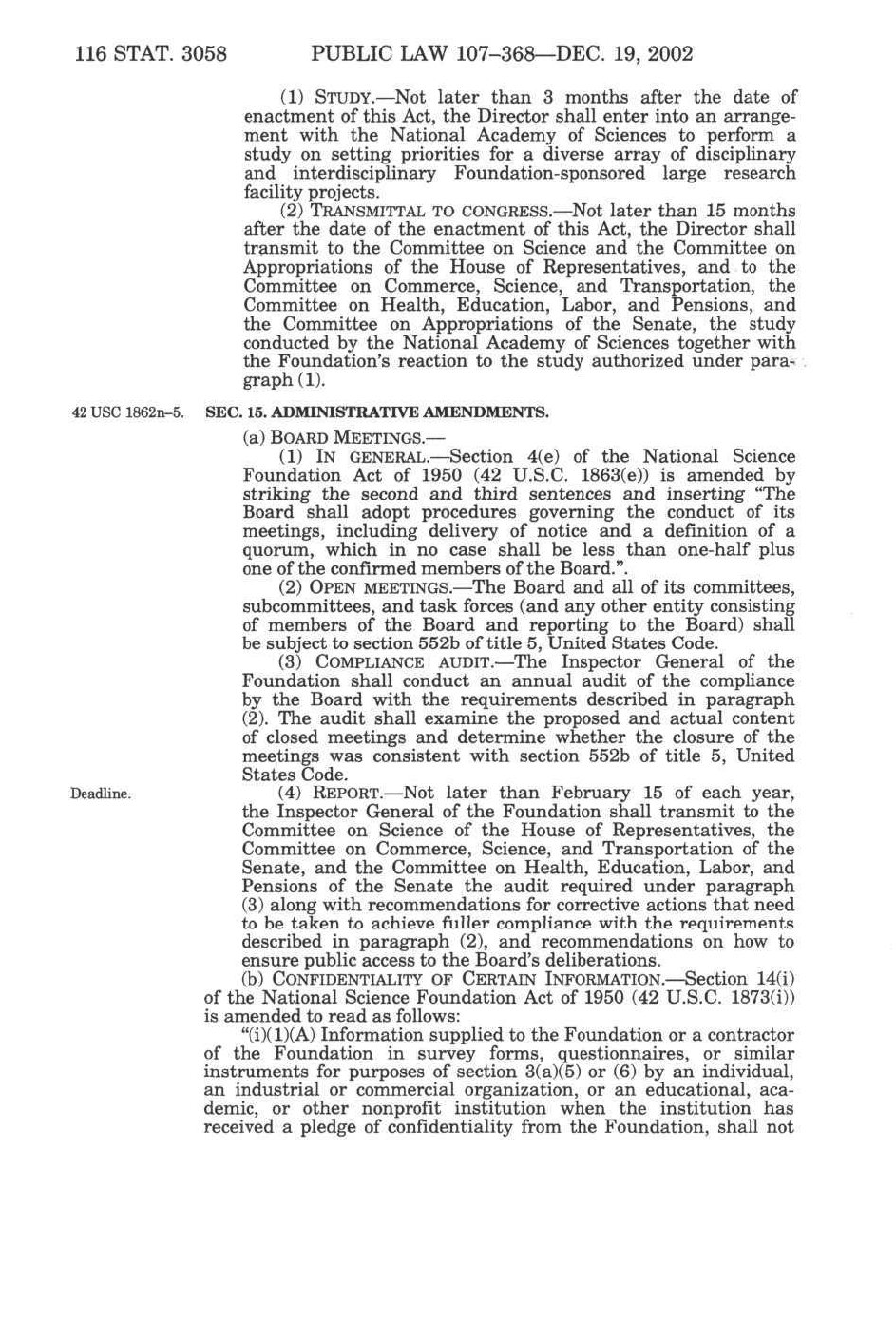 116 STAT. 3058 PUBLIC LAW 107–368—DEC. 19, 2002

(1) STUDY.—Not later than 3 months after the date of enactment of this Act, the Director shall enter into an arrangement with the National Academy of Sciences to perform a study on setting priorities for a diverse array of disciplinary and interdisciplinary Foundation-sponsored large research facility projects.

(2) TRANSMITTAL TO CONGRESS.—Not later than 15 months after the date of the enactment of this Act, the Director shall transmit to the Committee on Science and the Committee on Appropriations of the House of Representatives, and to the Committee on Commerce, Science, and Transportation, the Committee on Health, Education, Labor, and Pensions, and the Committee on Appropriations of the Senate, the study conducted by the National Academy of Sciences together with the Foundation's reaction to the study authorized under paragraph (1).

42 USC 1862n–5.

SEC. 15. ADMINISTRATIVE AMENDMENTS.

(a) BOARD MEETINGS.—

(1) IN GENERAL.—Section 4(e) of the National Science Foundation Act of 1950 (42 U.S.C. 1863(e)) is amended by striking the second and third sentences and inserting "The Board shall adopt procedures governing the conduct of its meetings, including delivery of notice and a definition of a quorum, which in no case shall be less than one-half plus one of the confirmed members of the Board.".

(2) OPEN MEETINGS.—The Board and all of its committees, subcommittees, and task forces (and any other entity consisting of members of the Board and reporting to the Board) shall be subject to section 552b of title 5, United States Code.

(3) COMPLIANCE AUDIT.—The Inspector General of the Foundation shall conduct an annual audit of the compliance by the Board with the requirements described in paragraph (2). The audit shall examine the proposed and actual content of closed meetings and determine whether the closure of the meetings was consistent with section 552b of title 5, United States Code.

Deadline.

(4) REPORT.—Not later than February 15 of each year, the Inspector General of the Foundation shall transmit to the Committee on Science of the House of Representatives, the Committee on Commerce, Science, and Transportation of the Senate, and the Committee on Health, Education, Labor, and Pensions of the Senate the audit required under paragraph (3) along with recommendations for corrective actions that need to be taken to achieve fuller compliance with the requirements described in paragraph (2), and recommendations on how to ensure public access to the Board's deliberations.

(b) CONFIDENTIALITY OF CERTAIN INFORMATION.—Section 14(i) of the National Science Foundation Act of 1950 (42 U.S.C. 1873(i)) is amended to read as follows:

"(i)(1)(A) Information supplied to the Foundation or a contractor of the Foundation in survey forms, questionnaires, or similar instruments for purposes of section 3(a)(5) or (6) by an individual, an industrial or commercial organization, or an educational, academic, or other nonprofit institution when the institution has received a pledge of confidentiality from the Foundation, shall not